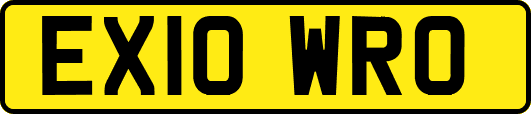 EX10 WRO